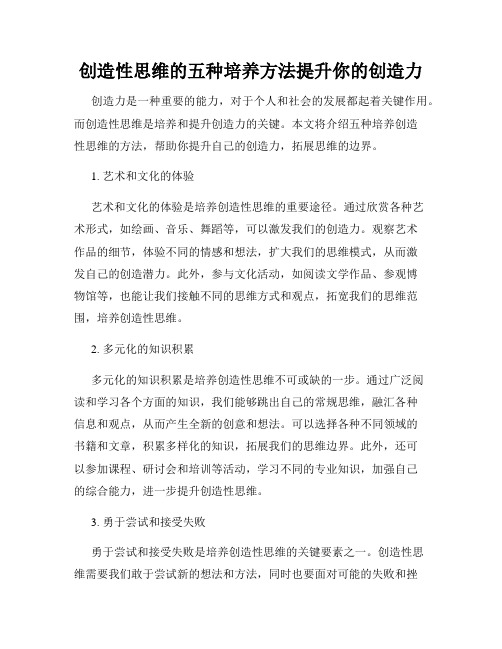 创造性思维的五种培养方法提升你的创造力

创造力是一种重要的能力，对于个人和社会的发展都起着关键作用。而创造性思维是培养和提升创造力的关键。本文将介绍五种培养创造性思维的方法，帮助你提升自己的创造力，拓展思维的边界。

1. 艺术和文化的体验

艺术和文化的体验是培养创造性思维的重要途径。通过欣赏各种艺术形式，如绘画、音乐、舞蹈等，可以激发我们的创造力。观察艺术作品的细节，体验不同的情感和想法，扩大我们的思维模式，从而激发自己的创造潜力。此外，参与文化活动，如阅读文学作品、参观博物馆等，也能让我们接触不同的思维方式和观点，拓宽我们的思维范围，培养创造性思维。

2. 多元化的知识积累

多元化的知识积累是培养创造性思维不可或缺的一步。通过广泛阅读和学习各个方面的知识，我们能够跳出自己的常规思维，融汇各种信息和观点，从而产生全新的创意和想法。可以选择各种不同领域的书籍和文章，积累多样化的知识，拓展我们的思维边界。此外，还可以参加课程、研讨会和培训等活动，学习不同的专业知识，加强自己的综合能力，进一步提升创造性思维。

3. 勇于尝试和接受失败

勇于尝试和接受失败是培养创造性思维的关键要素之一。创造性思维需要我们敢于尝试新的想法和方法，同时也要面对可能的失败和挫